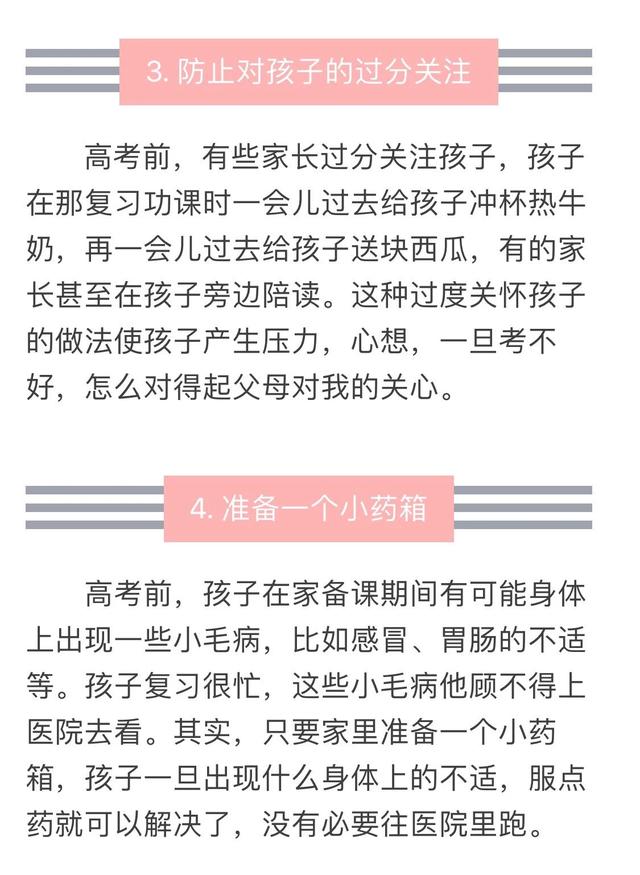 3. 防止对孩子的过分关注

高考前，有些家长过分关注孩子，孩子在那复习功课时一会儿过去给孩子冲杯热牛奶，再一会儿过去给孩子送块西瓜，有的家长甚至在孩子旁边陪读。这种过度关怀孩子的做法使孩子产生压力，心想，一旦考不好，怎么对得起父母对我的关心。

4. 准备一个小药箱

高考前，孩子在家备课期间有可能身体上出现一些小毛病，比如感冒、胃肠的不适等。孩子复习很忙，这些小毛病他顾不得上医院去看。其实，只要家里准备一个小药箱，孩子一旦出现什么身体上的不适，服点药就可以解决了，没有必要往医院里跑。